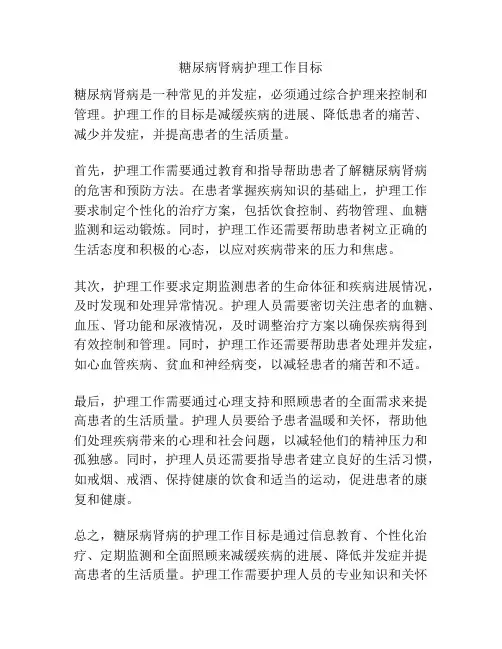 糖尿病肾病护理工作目标

糖尿病肾病是一种常见的并发症，必须通过综合护理来控制和管理。护理工作的目标是减缓疾病的进展、降低患者的痛苦、减少并发症，并提高患者的生活质量。

首先，护理工作需要通过教育和指导帮助患者了解糖尿病肾病的危害和预防方法。在患者掌握疾病知识的基础上，护理工作要求制定个性化的治疗方案，包括饮食控制、药物管理、血糖监测和运动锻炼。同时，护理工作还需要帮助患者树立正确的生活态度和积极的心态，以应对疾病带来的压力和焦虑。

其次，护理工作要求定期监测患者的生命体征和疾病进展情况，及时发现和处理异常情况。护理人员需要密切关注患者的血糖、血压、肾功能和尿液情况，及时调整治疗方案以确保疾病得到有效控制和管理。同时，护理工作还需要帮助患者处理并发症，如心血管疾病、贫血和神经病变，以减轻患者的痛苦和不适。

最后，护理工作需要通过心理支持和照顾患者的全面需求来提高患者的生活质量。护理人员要给予患者温暖和关怀，帮助他们处理疾病带来的心理和社会问题，以减轻他们的精神压力和孤独感。同时，护理人员还需要指导患者建立良好的生活习惯，如戒烟、戒酒、保持健康的饮食和适当的运动，促进患者的康复和健康。

总之，糖尿病肾病的护理工作目标是通过信息教育、个性化治疗、定期监测和全面照顾来减缓疾病的进展、降低并发症并提高患者的生活质量。护理工作需要护理人员的专业知识和关怀